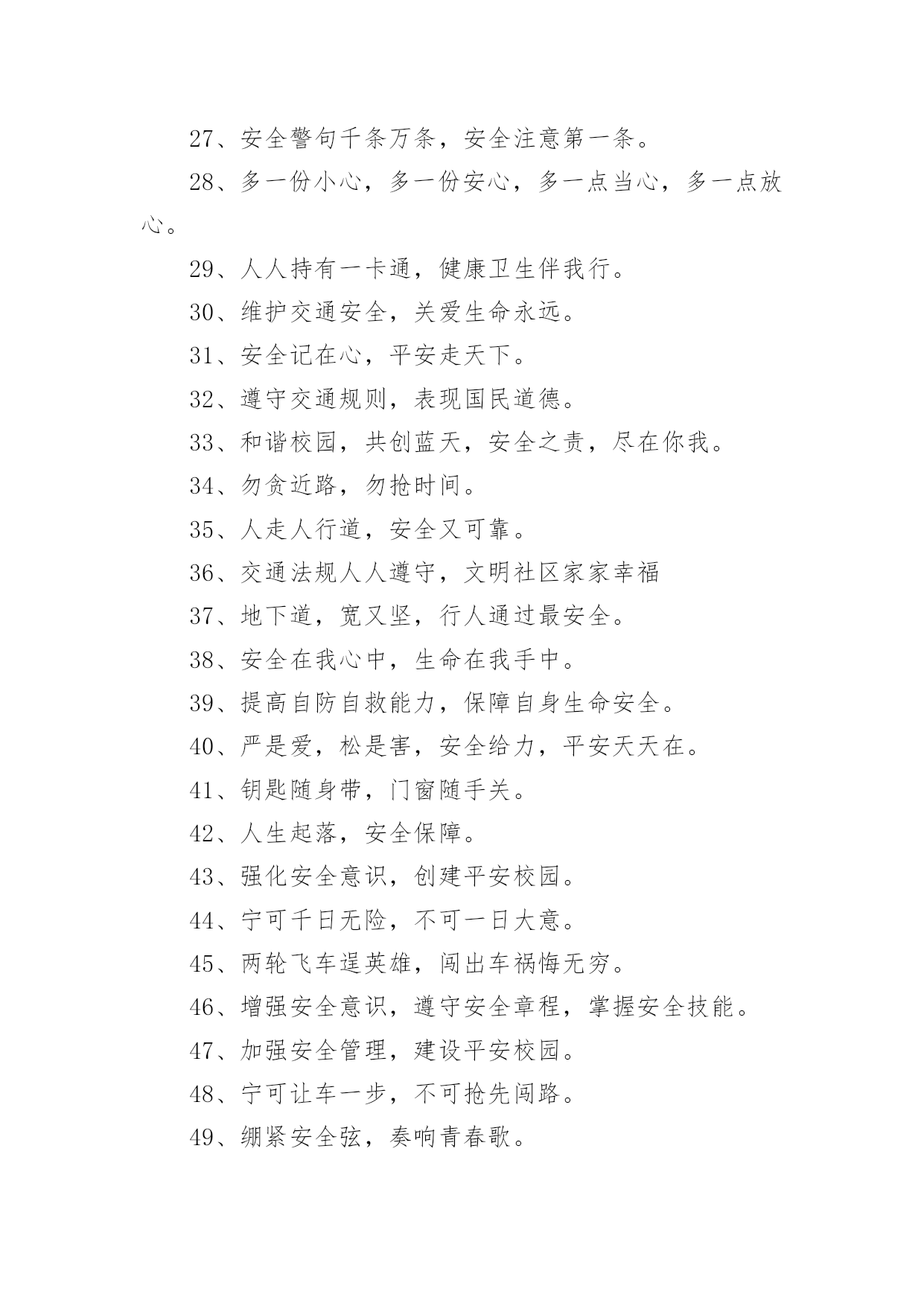 27、安全警句千条万条，安全注意第一条。

28、多一份小心，多一份安心，多一点当心，多一点放心。

29、人人持有一卡通，健康卫生伴我行。

30、维护交通安全，关爱生命永远。

31、安全记在心，平安走天下。

32、遵守交通规则，表现国民道德。

33、和谐校园，共创蓝天，安全之责，尽在你我。

34、勿贪近路，勿抢时间。

35、人走人行道，安全又可靠。

36、交通法规人人遵守，文明社区家家幸福

37、地下道，宽又坚，行人通过最安全。

38、安全在我心中，生命在我手中。

39、提高自防自救能力，保障自身生命安全。

40、严是爱，松是害，安全给力，平安天天在。

41、钥匙随身带，门窗随手关。

42、人生起落，安全保障。

43、强化安全意识，创建平安校园。

44、宁可千日无险，不可一日大意。

45、两轮飞车逞英雄，闯出车祸悔无穷。

46、增强安全意识，遵守安全章程，掌握安全技能。

47、加强安全管理，建设平安校园。

48、宁可让车一步，不可抢先闯路。

49、绷紧安全弦，奏响青春歌。